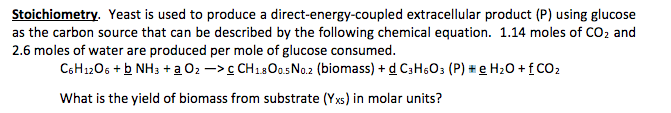 Stoichiometry. Yeast is used to produce a direct-energy-coupled extracellular product (P) using glucose as the carbon source that can be described by the following chemical equation. 1.14 moles of $CO_2$ and 2.6 moles of water are produced per mole of glucose consumed.

$C_6H_{12}O_6$ + b $NH_3$ + a $O_2$ —> c $CH_{1.8}O_{0.5}N_{0.2}$ (biomass) + d $C_3H_6O_3$ (P) + e $H_2O$ + f $CO_2$

What is the yield of biomass from substrate ($Y_{XS}$) in molar units?